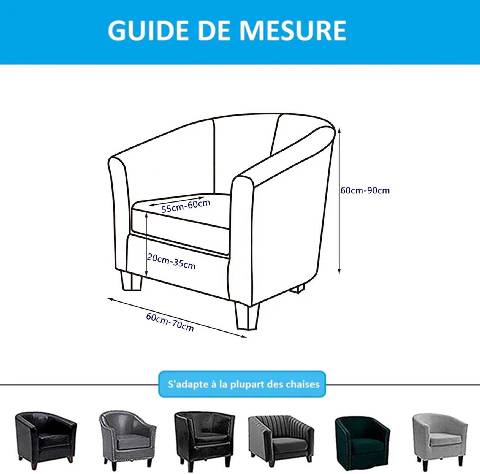 GUIDE DE MESURE

55cm-60cm

60cm-90cm

20cm-35cm

60cm-70cm

S'adapte à la plupart des chaises